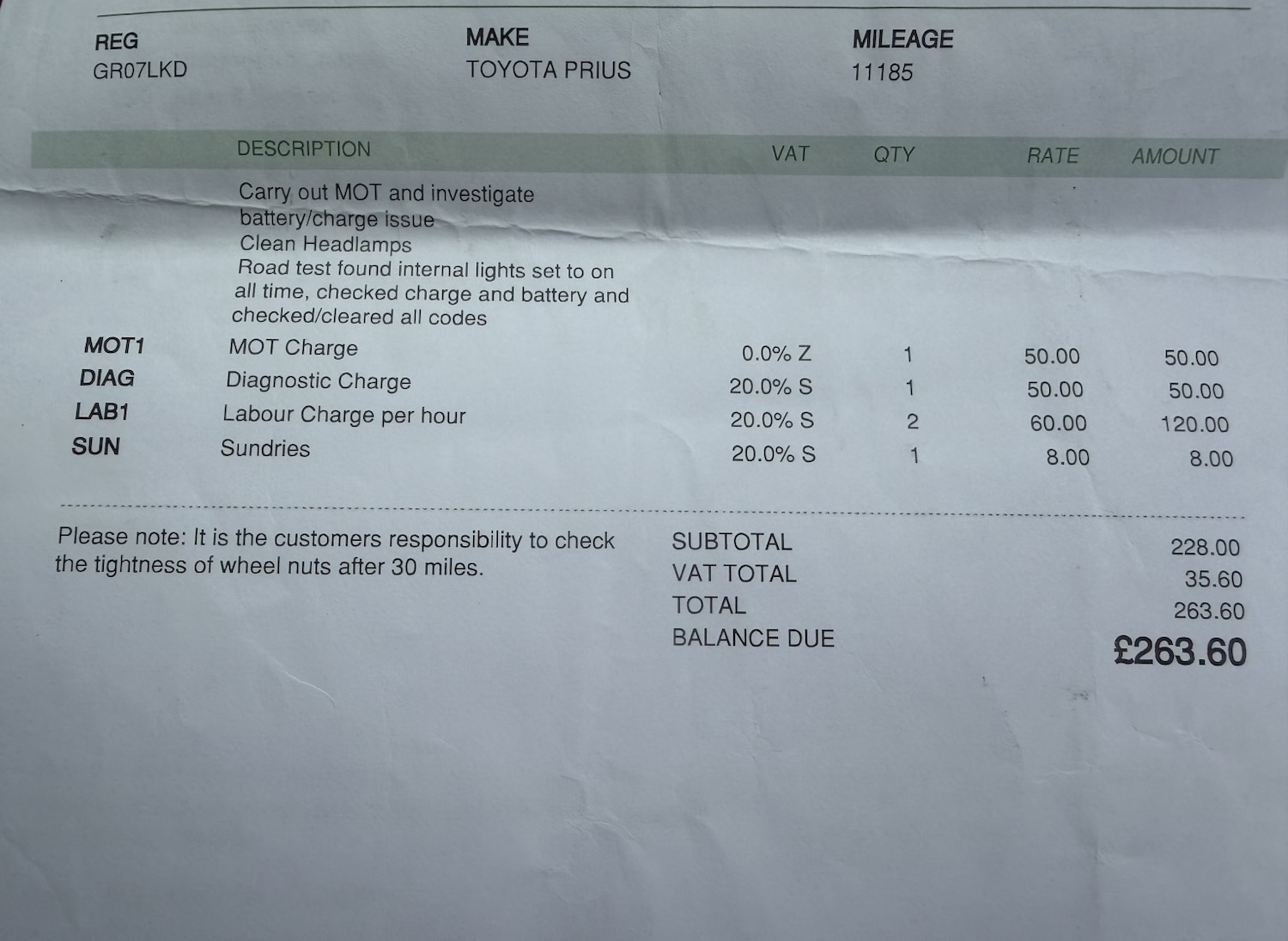 | REG | MAKE | MILEAGE |
|---|---|---|
| GR07LKD | TOYOTA PRIUS | 11185 |

| | DESCRIPTION | VAT | QTY | RATE | AMOUNT |
|---|---|---|---|---|---|
| | Carry out MOT and investigate battery/charge issue Clean Headlamps Road test found internal lights set to on all time, checked charge and battery and checked/cleared all codes | | | | |
| MOT1 | MOT Charge | 0.0% Z | 1 | 50.00 | 50.00 |
| DIAG | Diagnostic Charge | 20.0% S | 1 | 50.00 | 50.00 |
| LAB1 | Labour Charge per hour | 20.0% S | 2 | 60.00 | 120.00 |
| SUN | Sundries | 20.0% S | 1 | 8.00 | 8.00 |

Please note: It is the customers responsibility to check the tightness of wheel nuts after 30 miles.

| | |
|---|---|
| SUBTOTAL | 228.00 |
| VAT TOTAL | 35.60 |
| TOTAL | 263.60 |
| BALANCE DUE | £263.60 |